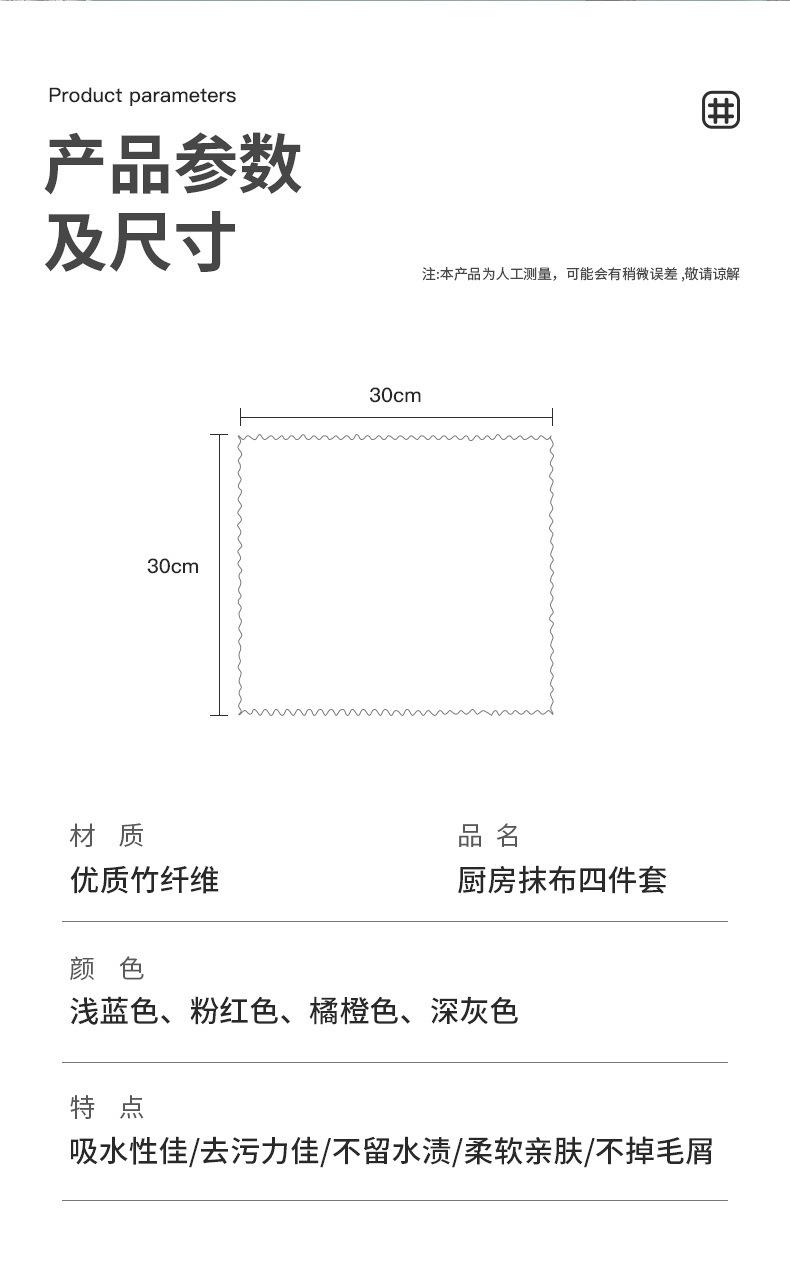 Product parameters

产品参数
及尺寸

注:本产品为人工测量，可能会有稍微误差 ,敬请谅解

30cm

30cm

材 质
优质竹纤维

品 名
厨房抹布四件套

颜 色
浅蓝色、粉红色、橘橙色、深灰色

特 点
吸水性佳/去污力佳/不留水渍/柔软亲肤/不掉毛屑